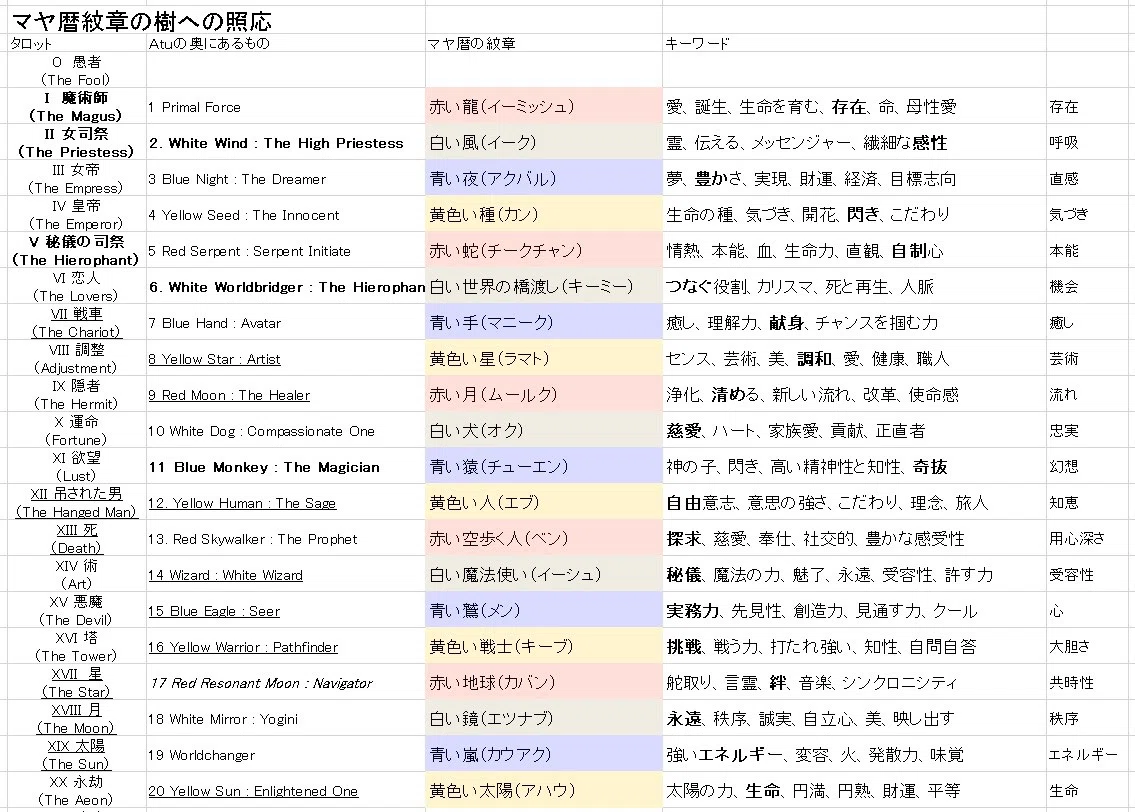 マヤ暦紋章の樹への照応

| タロット | Atuの奥にあるもの | マヤ暦の紋章 | キーワード | |
|---|---|---|---|---|
| 0 愚者 (The Fool) | | | | |
| I 魔術師 (The Magus) | 1 Primal Force | 赤い龍(イーミッシュ) | 愛、誕生、生命を育む、存在、命、母性愛 | 存在 |
| II 女司祭 (The Priestess) | 2. White Wind : The High Priestess | 白い風(イーク) | 霊、伝える、メッセンジャー、繊細な感性 | 呼吸 |
| III 女帝 (The Empress) | 3 Blue Night : The Dreamer | 青い夜(アクバル) | 夢、豊かさ、実現、財運、経済、目標志向 | 直感 |
| IV 皇帝 (The Emperor) | 4 Yellow Seed : The Innocent | 黄色い種(カン) | 生命の種、気づき、開花、閃き、こだわり | 気づき |
| V 秘儀の司祭 (The Hierophant) | 5 Red Serpent : Serpent Initiate | 赤い蛇(チークチャン) | 情熱、本能、血、生命力、直観、自制心 | 本能 |
| VI 恋人 (The Lovers) | 6. White Worldbridger : The Hierophan | 白い世界の橋渡し(キーミー) | つなぐ役割、カリスマ、死と再生、人脈 | 機会 |
| VII 戦車 (The Chariot) | 7 Blue Hand : Avatar | 青い手(マニーク) | 癒し、理解力、献身、チャンスを掴む力 | 癒し |
| VIII 調整 (Adjustment) | 8 Yellow Star : Artist | 黄色い星(ラマト) | センス、芸術、美、調和、愛、健康、職人 | 芸術 |
| IX 隠者 (The Hermit) | 9 Red Moon : The Healer | 赤い月(ムールク) | 浄化、清める、新しい流れ、改革、使命感 | 流れ |
| X 運命 (Fortune) | 10 White Dog : Compassionate One | 白い犬(オク) | 慈愛、ハート、家族愛、貢献、正直者 | 忠実 |
| XI 欲望 (Lust) | 11 Blue Monkey : The Magician | 青い猿(チューエン) | 神の子、閃き、高い精神性と知性、奇抜 | 幻想 |
| XII 吊された男 (The Hanged Man) | 12. Yellow Human : The Sage | 黄色い人(エブ) | 自由意志、意思の強さ、こだわり、理念、旅人 | 知恵 |
| XIII 死 (Death) | 13. Red Skywalker : The Prophet | 赤い空歩く人(ベン) | 探求、慈愛、奉仕、社交的、豊かな感受性 | 用心深さ |
| XIV 術 (Art) | 14 Wizard : White Wizard | 白い魔法使い(イーシュ) | 秘儀、魔法の力、魅了、永遠、受容性、許す力 | 受容性 |
| XV 悪魔 (The Devil) | 15 Blue Eagle : Seer | 青い鷲(メン) | 実務力、先見性、創造力、見通す力、クール | 心 |
| XVI 塔 (The Tower) | 16 Yellow Warrior : Pathfinder | 黄色い戦士(キーブ) | 挑戦、戦う力、打たれ強い、知性、自問自答 | 大胆さ |
| XVII 星 (The Star) | 17 Red Resonant Moon : Navigator | 赤い地球(カバン) | 舵取り、言霊、絆、音楽、シンクロニシティ | 共時性 |
| XVIII 月 (The Moon) | 18 White Mirror : Yogini | 白い鏡(エツナブ) | 永遠、秩序、誠実、自立心、美、映し出す | 秩序 |
| XIX 太陽 (The Sun) | 19 Worldchanger | 青い嵐(カウアク) | 強いエネルギー、変容、火、発散力、味覚 | エネルギー |
| XX 永劫 (The Aeon) | 20 Yellow Sun : Enlightened One | 黄色い太陽(アハウ) | 太陽の力、生命、円満、円熟、財運、平等 | 生命 |